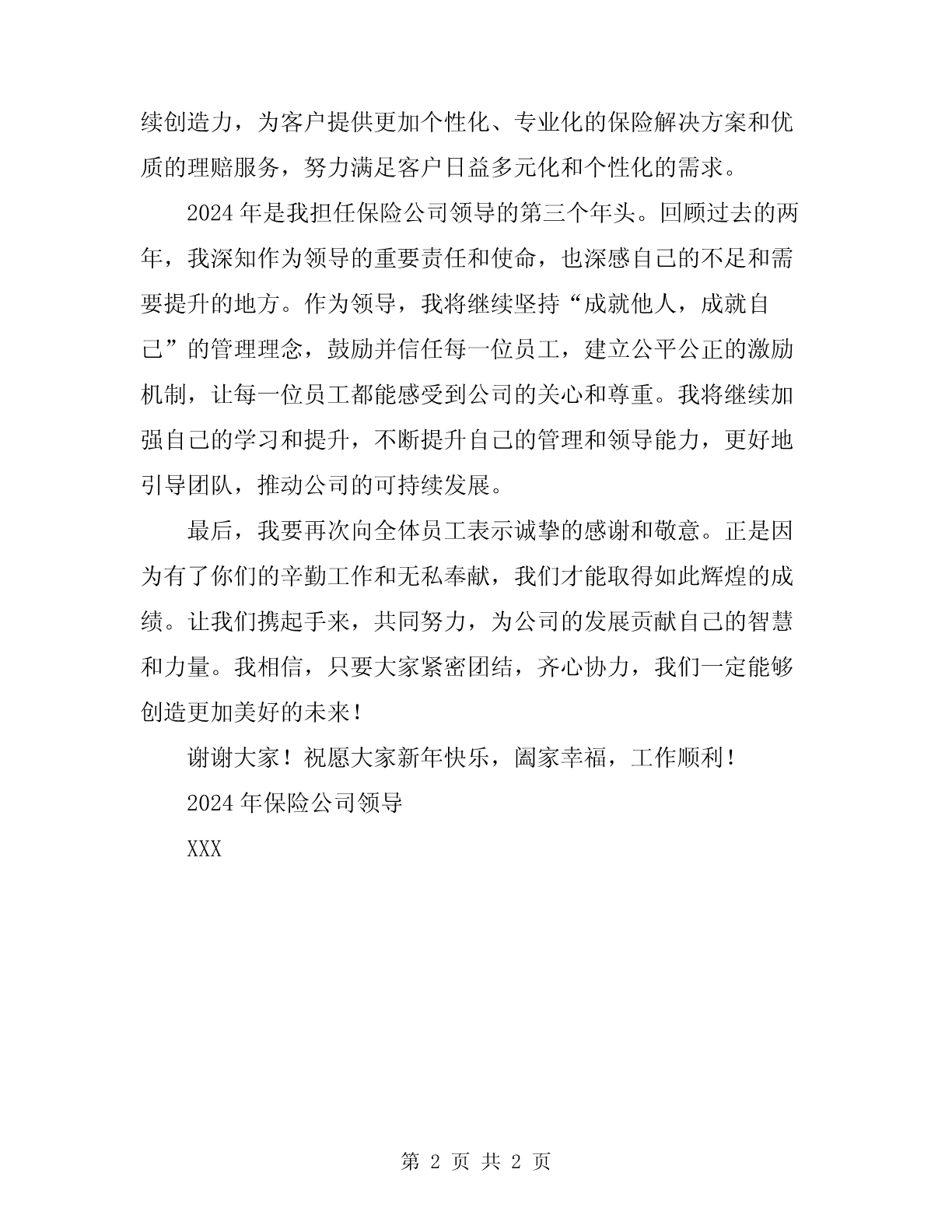 续创造力，为客户提供更加个性化、专业化的保险解决方案和优质的理赔服务，努力满足客户日益多元化和个性化的需求。

2024年是我担任保险公司领导的第三个年头。回顾过去的两年，我深知作为领导的重要责任和使命，也深感自己的不足和需要提升的地方。作为领导，我将继续坚持“成就他人，成就自己”的管理理念，鼓励并信任每一位员工，建立公平公正的激励机制，让每一位员工都能感受到公司的关心和尊重。我将继续加强自己的学习和提升，不断提升自己的管理和领导能力，更好地引导团队，推动公司的可持续发展。

最后，我要再次向全体员工表示诚挚的感谢和敬意。正是因为有了你们的辛勤工作和无私奉献，我们才能取得如此辉煌的成绩。让我们携起手来，共同努力，为公司的发展贡献自己的智慧和力量。我相信，只要大家紧密团结，齐心协力，我们一定能够创造更加美好的未来！

谢谢大家！祝愿大家新年快乐，阖家幸福，工作顺利！

2024年保险公司领导

XXX

第 2 页 共 2 页